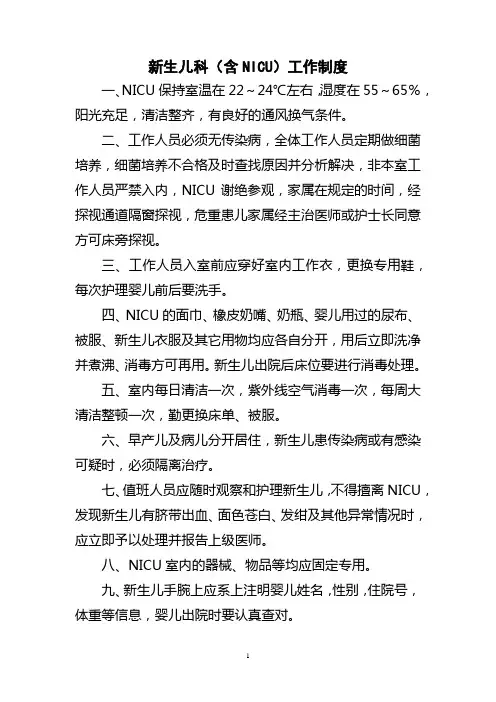 新生儿科（含 NICU）工作制度

一、NICU 保持室温在 22～24℃左右，湿度在 55～65%，阳光充足，清洁整齐，有良好的通风换气条件。

二、工作人员必须无传染病，全体工作人员定期做细菌培养，细菌培养不合格及时查找原因并分析解决，非本室工作人员严禁入内，NICU 谢绝参观，家属在规定的时间，经探视通道隔窗探视，危重患儿家属经主治医师或护士长同意方可床旁探视。

三、工作人员入室前应穿好室内工作衣，更换专用鞋，每次护理婴儿前后要洗手。

四、NICU 的面巾、橡皮奶嘴、奶瓶、婴儿用过的尿布、被服、新生儿衣服及其它用物均应各自分开，用后立即洗净并煮沸、消毒方可再用。新生儿出院后床位要进行消毒处理。

五、室内每日清洁一次，紫外线空气消毒一次，每周大清洁整顿一次，勤更换床单、被服。

六、早产儿及病儿分开居住，新生儿患传染病或有感染可疑时，必须隔离治疗。

七、值班人员应随时观察和护理新生儿，不得擅离 NICU，发现新生儿有脐带出血、面色苍白、发绀及其他异常情况时，应立即予以处理并报告上级医师。

八、NICU 室内的器械、物品等均应固定专用。

九、新生儿手腕上应系上注明婴儿姓名，性别，住院号，体重等信息，婴儿出院时要认真查对。

1